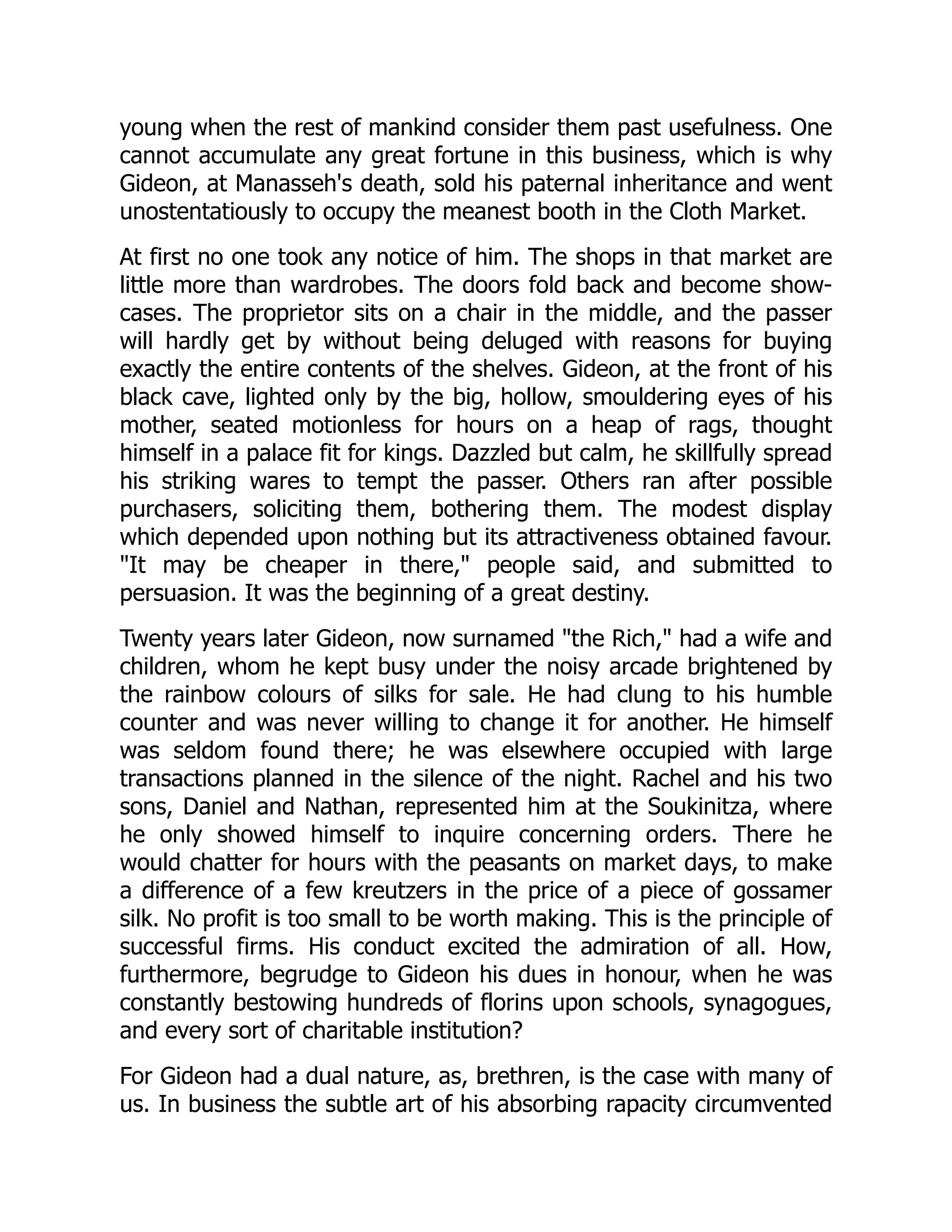 young when the rest of mankind consider them past usefulness. One cannot accumulate any great fortune in this business, which is why Gideon, at Manasseh's death, sold his paternal inheritance and went unostentatiously to occupy the meanest booth in the Cloth Market.

At first no one took any notice of him. The shops in that market are little more than wardrobes. The doors fold back and become showcases. The proprietor sits on a chair in the middle, and the passer will hardly get by without being deluged with reasons for buying exactly the entire contents of the shelves. Gideon, at the front of his black cave, lighted only by the big, hollow, smouldering eyes of his mother, seated motionless for hours on a heap of rags, thought himself in a palace fit for kings. Dazzled but calm, he skillfully spread his striking wares to tempt the passer. Others ran after possible purchasers, soliciting them, bothering them. The modest display which depended upon nothing but its attractiveness obtained favour. "It may be cheaper in there," people said, and submitted to persuasion. It was the beginning of a great destiny.

Twenty years later Gideon, now surnamed "the Rich," had a wife and children, whom he kept busy under the noisy arcade brightened by the rainbow colours of silks for sale. He had clung to his humble counter and was never willing to change it for another. He himself was seldom found there; he was elsewhere occupied with large transactions planned in the silence of the night. Rachel and his two sons, Daniel and Nathan, represented him at the Soukinitza, where he only showed himself to inquire concerning orders. There he would chatter for hours with the peasants on market days, to make a difference of a few kreutzers in the price of a piece of gossamer silk. No profit is too small to be worth making. This is the principle of successful firms. His conduct excited the admiration of all. How, furthermore, begrudge to Gideon his dues in honour, when he was constantly bestowing hundreds of florins upon schools, synagogues, and every sort of charitable institution?

For Gideon had a dual nature, as, brethren, is the case with many of us. In business the subtle art of his absorbing rapacity circumvented